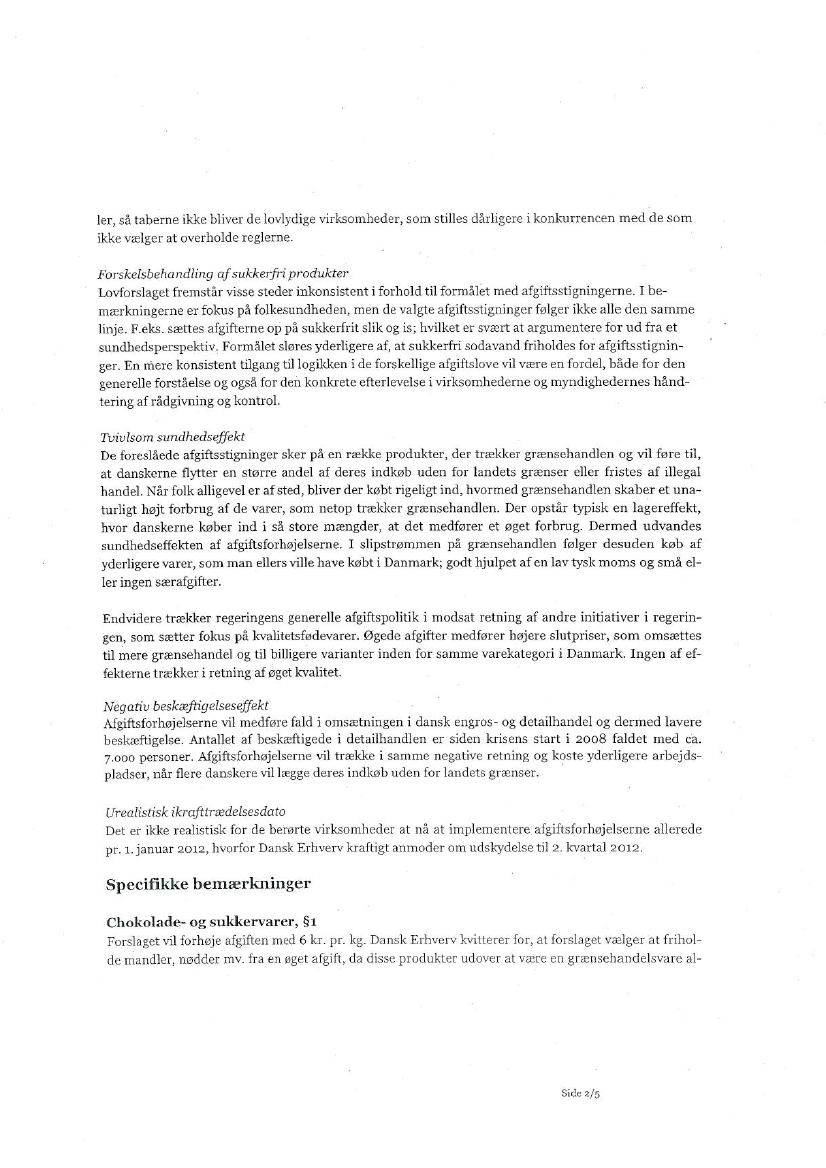 ler, så taberne ikke bliver de lovlydige virksomheder, som stilles dårligere i konkurrencen med de som ikke vælger at overholde reglerne.

Forskelsbehandling af sukkerfri produkter
Lovforslaget fremstår visse steder inkonsistent i forhold til formålet med afgiftsstigningerne. I bemærkningerne er fokus på folkesundheden, men de valgte afgiftsstigninger følger ikke alle den samme linje. F.eks. sættes afgifterne op på sukkerfrit slik og is; hvilket er svært at argumentere for ud fra et sundhedsperspektiv. Formålet sløres yderligere af, at sukkerfri sodavand friholdes for afgiftsstigninger. En mere konsistent tilgang til logikken i de forskellige afgiftslove vil være en fordel, både for den generelle forståelse og også for den konkrete efterlevelse i virksomhederne og myndighedernes håndtering af rådgivning og kontrol.

Tvivlsom sundhedseffekt
De foreslåede afgiftsstigninger sker på en række produkter, der trækker grænsehandlen og vil føre til, at danskerne flytter en større andel af deres indkøb uden for landets grænser eller fristes af illegal handel. Når folk alligevel er af sted, bliver der købt rigeligt ind, hvormed grænsehandlen skaber et unaturligt højt forbrug af de varer, som netop trækker grænsehandlen. Der opstår typisk en lagereffekt, hvor danskerne køber ind i så store mængder, at det medfører et øget forbrug. Dermed udvandes sundhedseffekten af afgiftsforhøjelserne. I slipstrømmen på grænsehandlen følger desuden køb af yderligere varer, som man ellers ville have købt i Danmark; godt hjulpet af en lav tysk moms og små eller ingen særafgifter.

Endvidere trækker regeringens generelle afgiftspolitik i modsat retning af andre initiativer i regeringen, som sætter fokus på kvalitetsfødevarer. Øgede afgifter medfører højere slutpriser, som omsættes til mere grænsehandel og til billigere varianter inden for samme varekategori i Danmark. Ingen af effekterne trækker i retning af øget kvalitet.

Negativ beskæftigelseseffekt
Afgiftsforhøjelserne vil medføre fald i omsætningen i dansk engros- og detailhandel og dermed lavere beskæftigelse. Antallet af beskæftigede i detailhandlen er siden krisens start i 2008 faldet med ca. 7.000 personer. Afgiftsforhøjelserne vil trække i samme negative retning og koste yderligere arbejdspladser, når flere danskere vil lægge deres indkøb uden for landets grænser.

Urealistisk ikrafttrædelsesdato
Det er ikke realistisk for de berørte virksomheder at nå at implementere afgiftsforhøjelserne allerede pr. 1. januar 2012, hvorfor Dansk Erhverv kraftigt anmoder om udskydelse til 2. kvartal 2012.

Specifikke bemærkninger

Chokolade- og sukkervarer, §1
Forslaget vil forhøje afgiften med 6 kr. pr. kg. Dansk Erhverv kvitterer for, at forslaget vælger at friholde mandler, nødder mv. fra en øget afgift, da disse produkter udover at være en grænsehandelsvare al-

Side 2/5